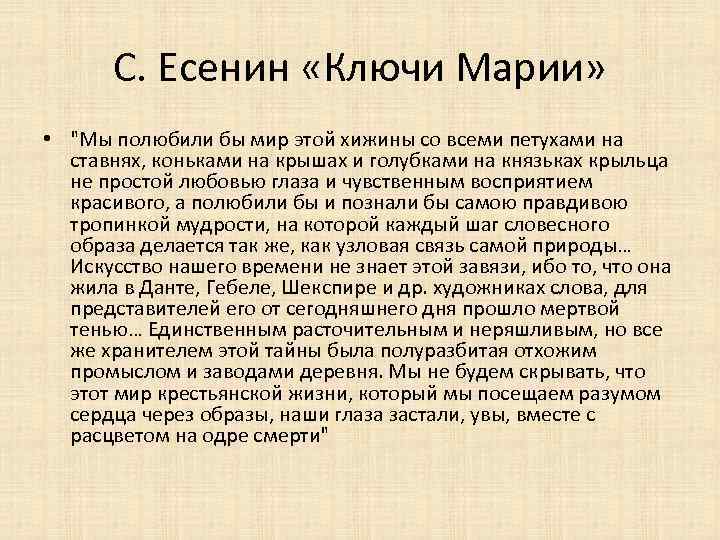 С. Есенин «Ключи Марии»

• "Мы полюбили бы мир этой хижины со всеми петухами на ставнях, коньками на крышах и голубками на князьках крыльца не простой любовью глаза и чувственным восприятием красивого, а полюбили бы и познали бы самою правдивою тропинкой мудрости, на которой каждый шаг словесного образа делается так же, как узловая связь самой природы… Искусство нашего времени не знает этой завязи, ибо то, что она жила в Данте, Гебеле, Шекспире и др. художниках слова, для представителей его от сегодняшнего дня прошло мертвой тенью… Единственным расточительным и неряшливым, но все же хранителем этой тайны была полуразбитая отхожим промыслом и заводами деревня. Мы не будем скрывать, что этот мир крестьянской жизни, который мы посещаем разумом сердца через образы, наши глаза застали, увы, вместе с расцветом на одре смерти"